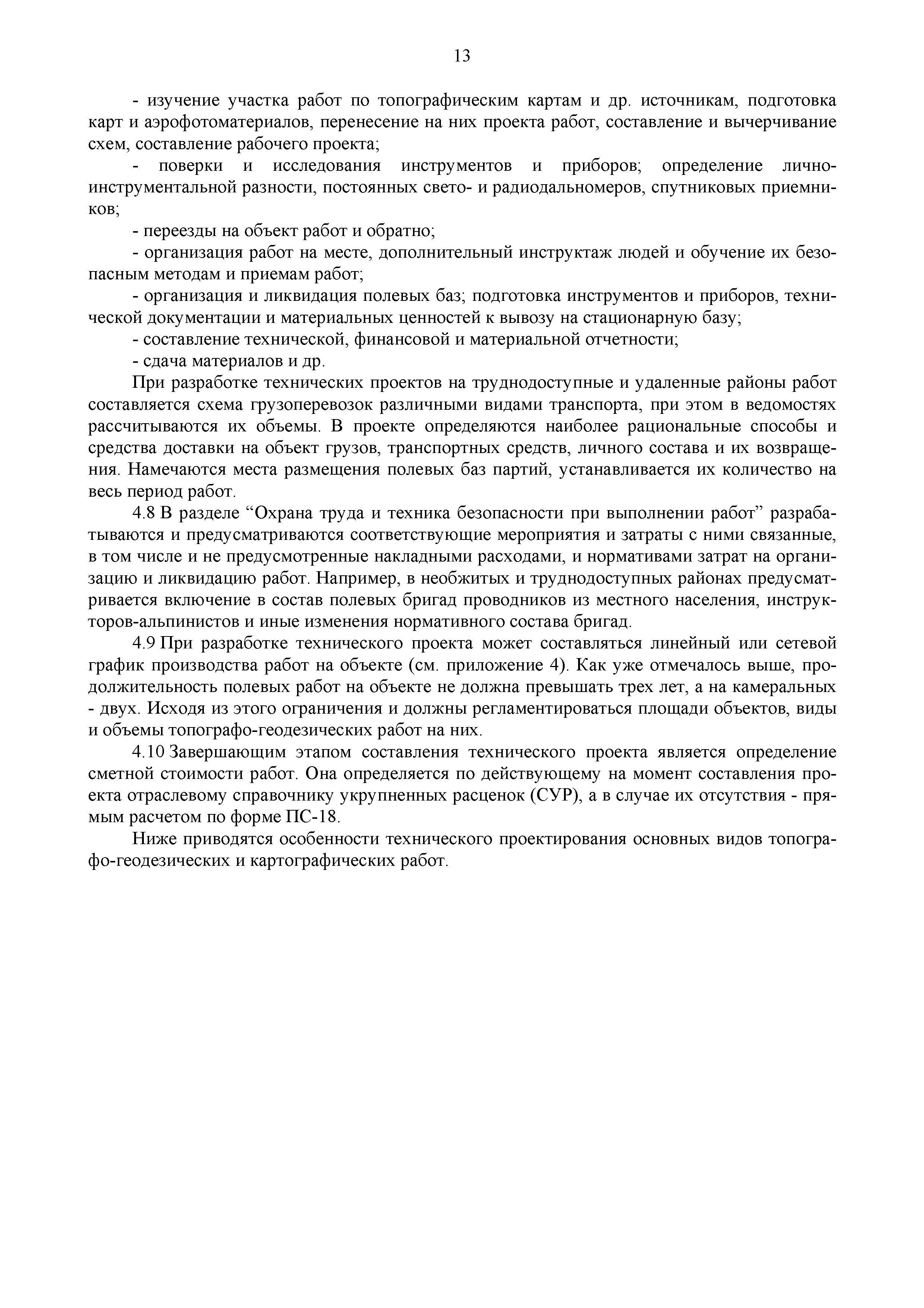 13

- изучение участка работ по топографическим картам и др. источникам, подготовка карт и аэрофотоматериалов, перенесение на них проекта работ, составление и вычерчивание схем, составление рабочего проекта;

- поверки и исследования инструментов и приборов; определение лично-инструментальной разности, постоянных свето- и радиодальномеров, спутниковых приемников;

- переезды на объект работ и обратно;

- организация работ на месте, дополнительный инструктаж людей и обучение их безопасным методам и приемам работ;

- организация и ликвидация полевых баз; подготовка инструментов и приборов, технической документации и материальных ценностей к вывозу на стационарную базу;

- составление технической, финансовой и материальной отчетности;

- сдача материалов и др.

При разработке технических проектов на труднодоступные и удаленные районы работ составляется схема грузоперевозок различными видами транспорта, при этом в ведомостях рассчитываются их объемы. В проекте определяются наиболее рациональные способы и средства доставки на объект грузов, транспортных средств, личного состава и их возвращения. Намечаются места размещения полевых баз партий, устанавливается их количество на весь период работ.

4.8 В разделе “Охрана труда и техника безопасности при выполнении работ” разрабатываются и предусматриваются соответствующие мероприятия и затраты с ними связанные, в том числе и не предусмотренные накладными расходами, и нормативами затрат на организацию и ликвидацию работ. Например, в необжитых и труднодоступных районах предусматривается включение в состав полевых бригад проводников из местного населения, инструкторов-альпинистов и иные изменения нормативного состава бригад.

4.9 При разработке технического проекта может составляться линейный или сетевой график производства работ на объекте (см. приложение 4). Как уже отмечалось выше, продолжительность полевых работ на объекте не должна превышать трех лет, а на камеральных - двух. Исходя из этого ограничения и должны регламентироваться площади объектов, виды и объемы топографо-геодезических работ на них.

4.10 Завершающим этапом составления технического проекта является определение сметной стоимости работ. Она определяется по действующему на момент составления проекта отраслевому справочнику укрупненных расценок (СУР), а в случае их отсутствия - прямым расчетом по форме ПС-18.

Ниже приводятся особенности технического проектирования основных видов топографо-геодезических и картографических работ.